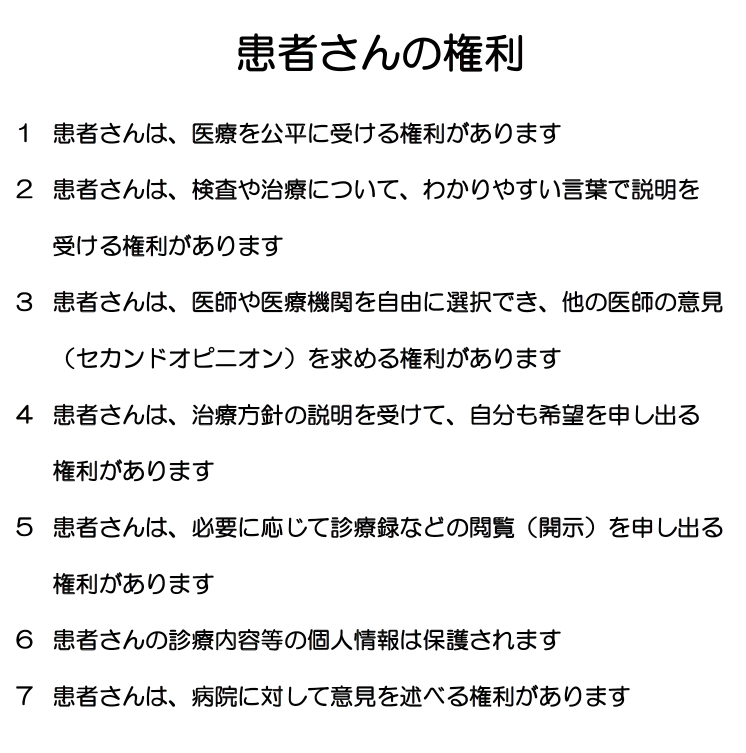 患者さんの権利

１　患者さんは、医療を公平に受ける権利があります

２　患者さんは、検査や治療について、わかりやすい言葉で説明を受ける権利があります

３　患者さんは、医師や医療機関を自由に選択でき、他の医師の意見（セカンドオピニオン）を求める権利があります

４　患者さんは、治療方針の説明を受けて、自分も希望を申し出る権利があります

５　患者さんは、必要に応じて診療録などの閲覧（開示）を申し出る権利があります

６　患者さんの診療内容等の個人情報は保護されます

７　患者さんは、病院に対して意見を述べる権利があります